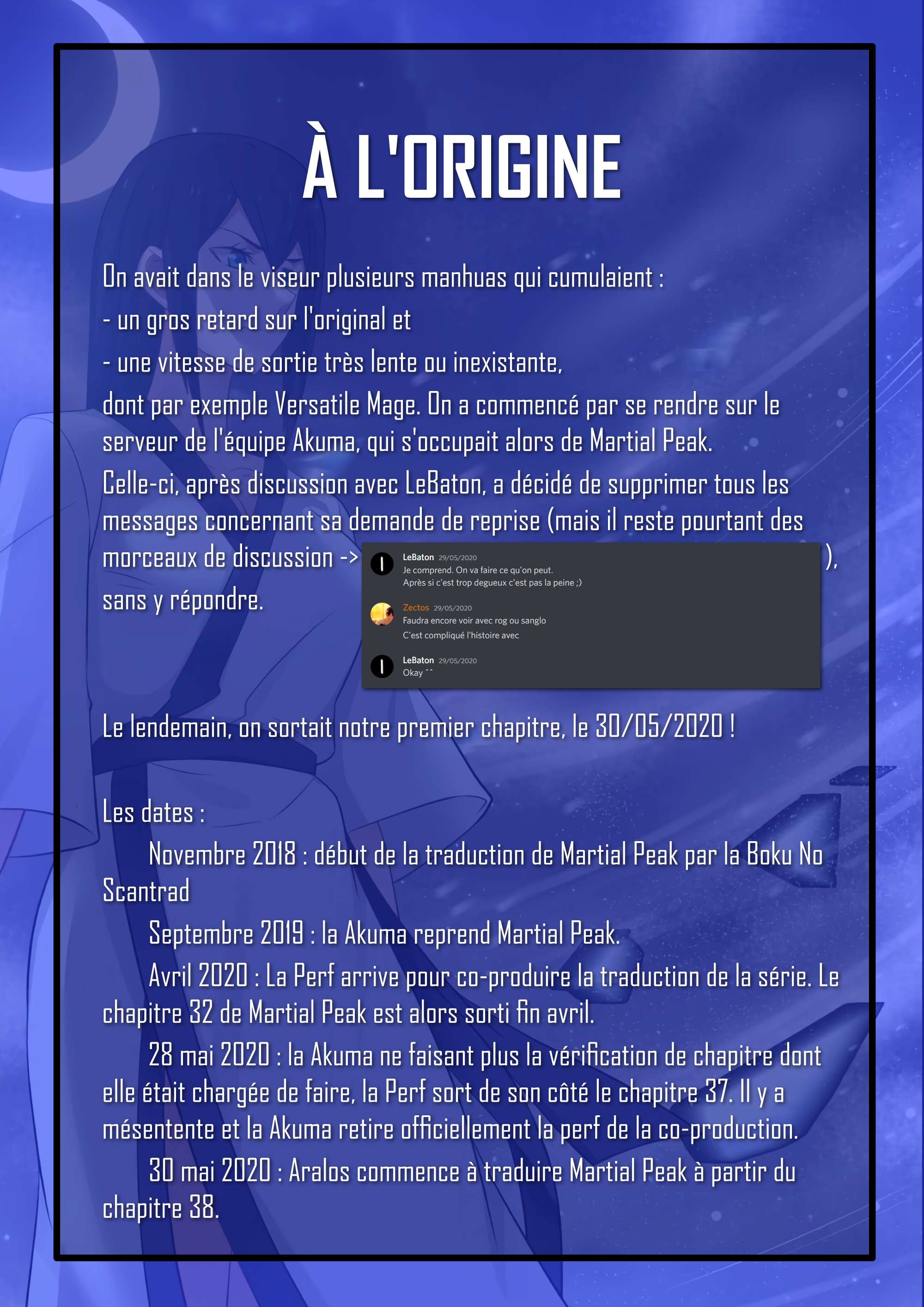 À L'ORIGINE

On avait dans le viseur plusieurs manhuas qui cumulaient :

- un gros retard sur l'original et

- une vitesse de sortie très lente ou inexistante,

dont par exemple Versatile Mage. On a commencé par se rendre sur le serveur de l'équipe Akuma, qui s'occupait alors de Martial Peak.

Celle-ci, après discussion avec LeBaton, a décidé de supprimer tous les messages concernant sa demande de reprise (mais il reste pourtant des morceaux de discussion ->

LeBaton 29/05/2020
Je comprend. On va faire ce qu'on peut.
Après si c'est trop degueux c'est pas la peine ;)

Zectos 29/05/2020
Faudra encore voir avec rog ou sanglo
C'est compliqué l'histoire avec

LeBaton 29/05/2020
Okay ^^

), sans y répondre.

Le lendemain, on sortait notre premier chapitre, le 30/05/2020 !

Les dates :

Novembre 2018 : début de la traduction de Martial Peak par la Boku No Scantrad

Septembre 2019 : la Akuma reprend Martial Peak.

Avril 2020 : La Perf arrive pour co-produire la traduction de la série. Le chapitre 32 de Martial Peak est alors sorti fin avril.

28 mai 2020 : la Akuma ne faisant plus la vérification de chapitre dont elle était chargée de faire, la Perf sort de son côté le chapitre 37. Il y a mésentente et la Akuma retire officiellement la perf de la co-production.

30 mai 2020 : Aralos commence à traduire Martial Peak à partir du chapitre 38.